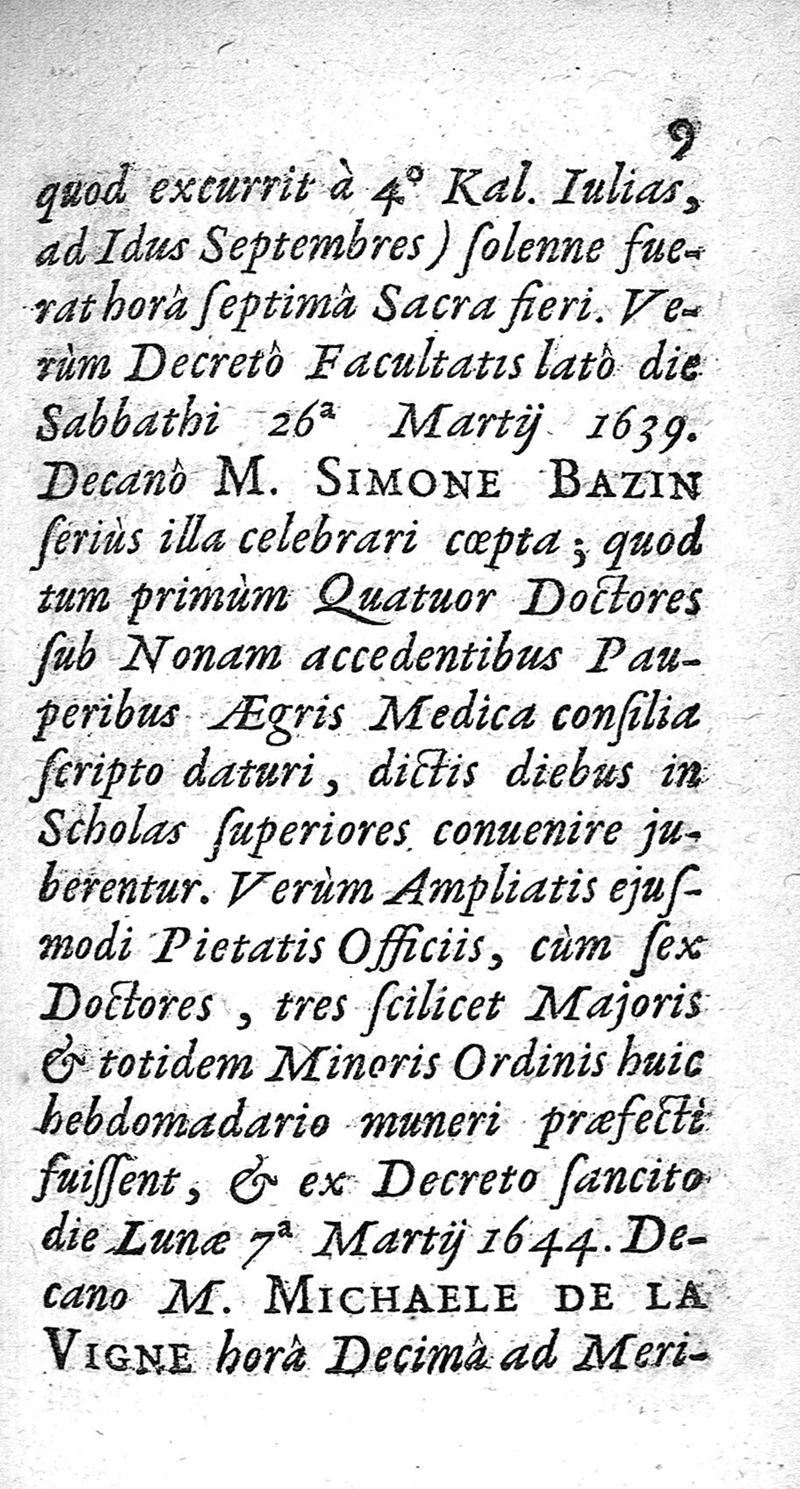 9

quod excurrit à 4° Kal. Iulias, ad Idus Septembres) ſolenne fuerat horâ ſeptimâ Sacra fieri. Verùm Decretò Facultatis latò die Sabbathi 26ª Martij 1639. Decanò M. SIMONE BAZIN ſeriùs illa celebrari cœpta; quod tum primùm Quatuor Doctores ſub Nonam accedentibus Pauperibus Ægris Medica conſilia ſcripto daturi, dictis diebus in Scholas ſuperiores conuenire juberentur. Verùm Ampliatis ejuſmodi Pietatis Officiis, cùm ſex Doctores, tres ſcilicet Majoris & totidem Minoris Ordinis huic hebdomadario muneri præfecti fuiſſent, & ex Decreto ſancito die Lunæ 7ª Martij 1644. Decano M. MICHAELE DE LA VIGNE horâ Decimâ ad Meri-